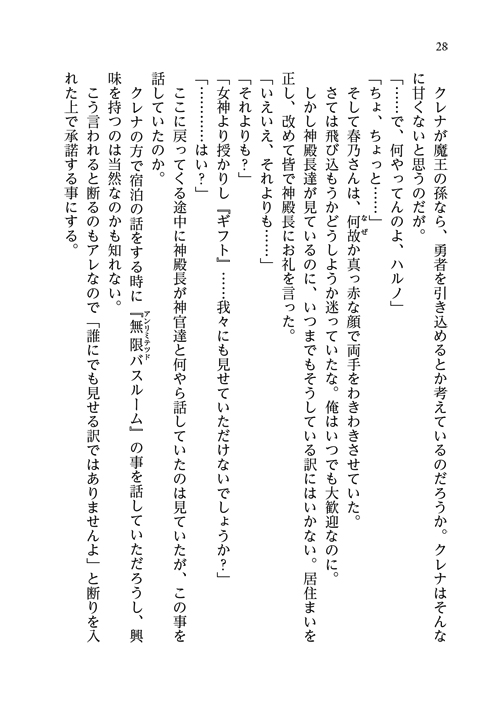 28

クレナが魔王の孫なら、勇者を引き込めるとか考えているのだろうか。クレナはそんなに甘くないと思うのだが。

「……で、何やってんのよ、ハルノ」

「ちょ、ちょっと……」

そして春乃さんは、何故か真っ赤な顔で両手をわきわきさせていた。

さては飛び込もうかどうしようか迷っていたな。俺はいつでも大歓迎なのに。

しかし神殿長達が見ているのに、いつまでもそうしている訳にはいかない。居住まいを正し、改めて皆で神殿長にお礼を言った。

「いえいえ、それよりも……」

「それよりも？」

「女神より授かりし『ギフト』……我々にも見せていただけないでしょうか？」

「…………はい？」

ここに戻ってくる途中に神殿長が神官達と何やら話していたのは見ていたが、この事を話していたのか。

クレナの方で宿泊の話をする時に『無限バスルーム』の事を話していただろうし、興味を持つのは当然なのかも知れない。

こう言われると断るのもアレなので「誰にでも見せる訳ではありませんよ」と断りを入れた上で承諾する事にする。